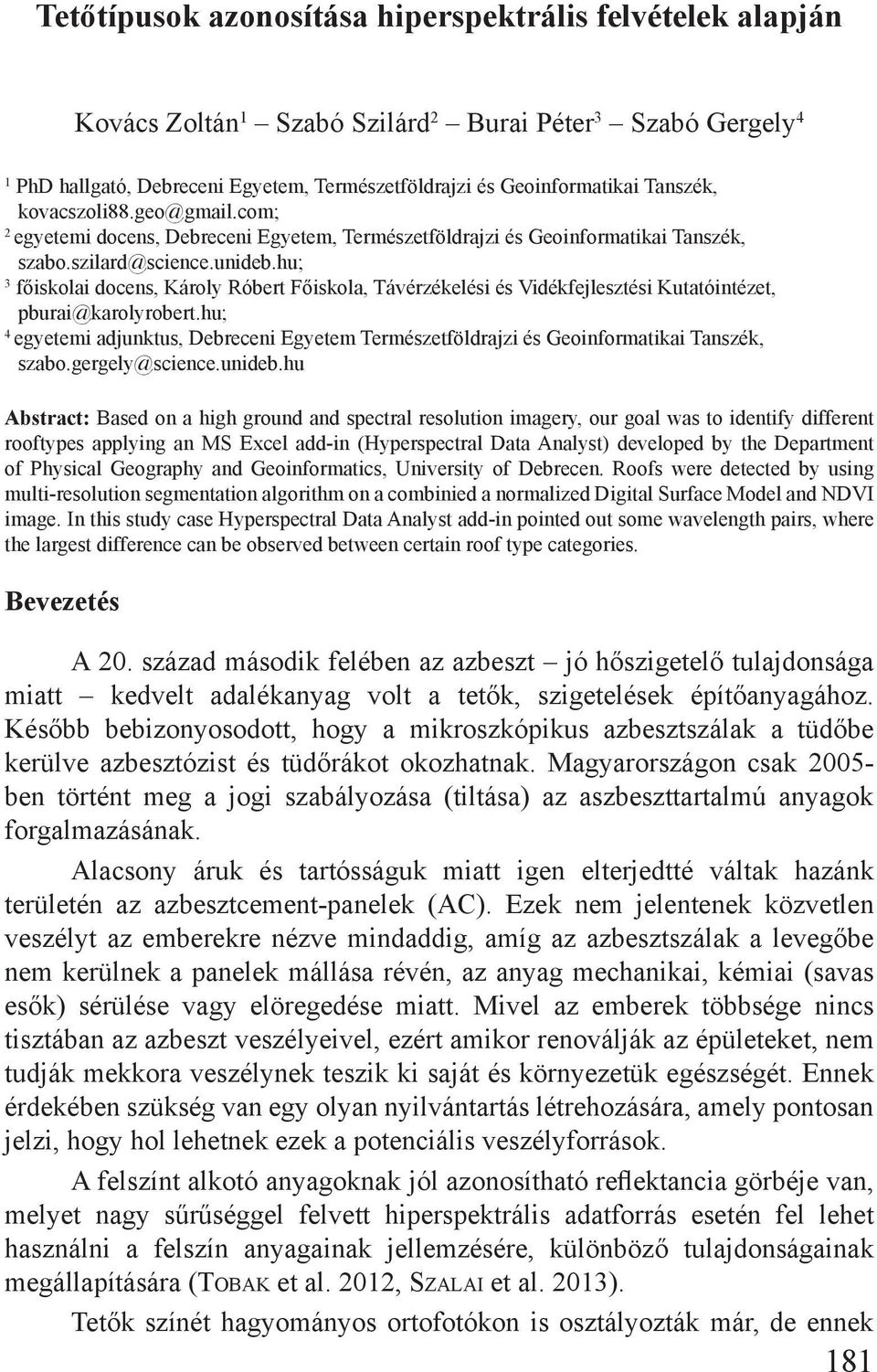 Tetőtípusok azonosítása hiperspektrális felvételek alapján

Kovács Zoltán$^1$ – Szabó Szilárd$^2$ – Burai Péter$^3$ – Szabó Gergely$^4$

$^1$ PhD hallgató, Debreceni Egyetem, Természetföldrajzi és Geoinformatikai Tanszék, kovacszoli88.geo@gmail.com;
$^2$ egyetemi docens, Debreceni Egyetem, Természetföldrajzi és Geoinformatikai Tanszék, szabo.szilard@science.unideb.hu;
$^3$ főiskolai docens, Károly Róbert Főiskola, Távérzékelési és Vidékfejlesztési Kutatóintézet, pburai@karolyrobert.hu;
$^4$ egyetemi adjunktus, Debreceni Egyetem Természetföldrajzi és Geoinformatikai Tanszék, szabo.gergely@science.unideb.hu

Abstract: Based on a high ground and spectral resolution imagery, our goal was to identify different rooftypes applying an MS Excel add-in (Hyperspectral Data Analyst) developed by the Department of Physical Geography and Geoinformatics, University of Debrecen. Roofs were detected by using multi-resolution segmentation algorithm on a combinied a normalized Digital Surface Model and NDVI image. In this study case Hyperspectral Data Analyst add-in pointed out some wavelength pairs, where the largest difference can be observed between certain roof type categories.

Bevezetés

A 20. század második felében az azbeszt – jó hőszigetelő tulajdonsága miatt – kedvelt adalékanyag volt a tetők, szigetelések építőanyagához. Később bebizonyosodott, hogy a mikroszkópikus azbesztszálak a tüdőbe kerülve azbesztózist és tüdőrákot okozhatnak. Magyarországon csak 2005-ben történt meg a jogi szabályozása (tiltása) az aszbeszttartalmú anyagok forgalmazásának.

Alacsony áruk és tartósságuk miatt igen elterjedtté váltak hazánk területén az azbesztcement-panelek (AC). Ezek nem jelentenek közvetlen veszélyt az emberekre nézve mindaddig, amíg az azbesztszálak a levegőbe nem kerülnek a panelek mállása révén, az anyag mechanikai, kémiai (savas esők) sérülése vagy elöregedése miatt. Mivel az emberek többsége nincs tisztában az azbeszt veszélyeivel, ezért amikor renoválják az épületeket, nem tudják mekkora veszélynek teszik ki saját és környezetük egészségét. Ennek érdekében szükség van egy olyan nyilvántartás létrehozására, amely pontosan jelzi, hogy hol lehetnek ezek a potenciális veszélyforrások.

A felszínt alkotó anyagoknak jól azonosítható reflektancia görbéje van, melyet nagy sűrűséggel felvett hiperspektrális adatforrás esetén fel lehet használni a felszín anyagainak jellemzésére, különböző tulajdonságainak megállapítására (Tobak et al. 2012, Szalai et al. 2013).

Tetők színét hagyományos ortofotókon is osztályozták már, de ennek

181